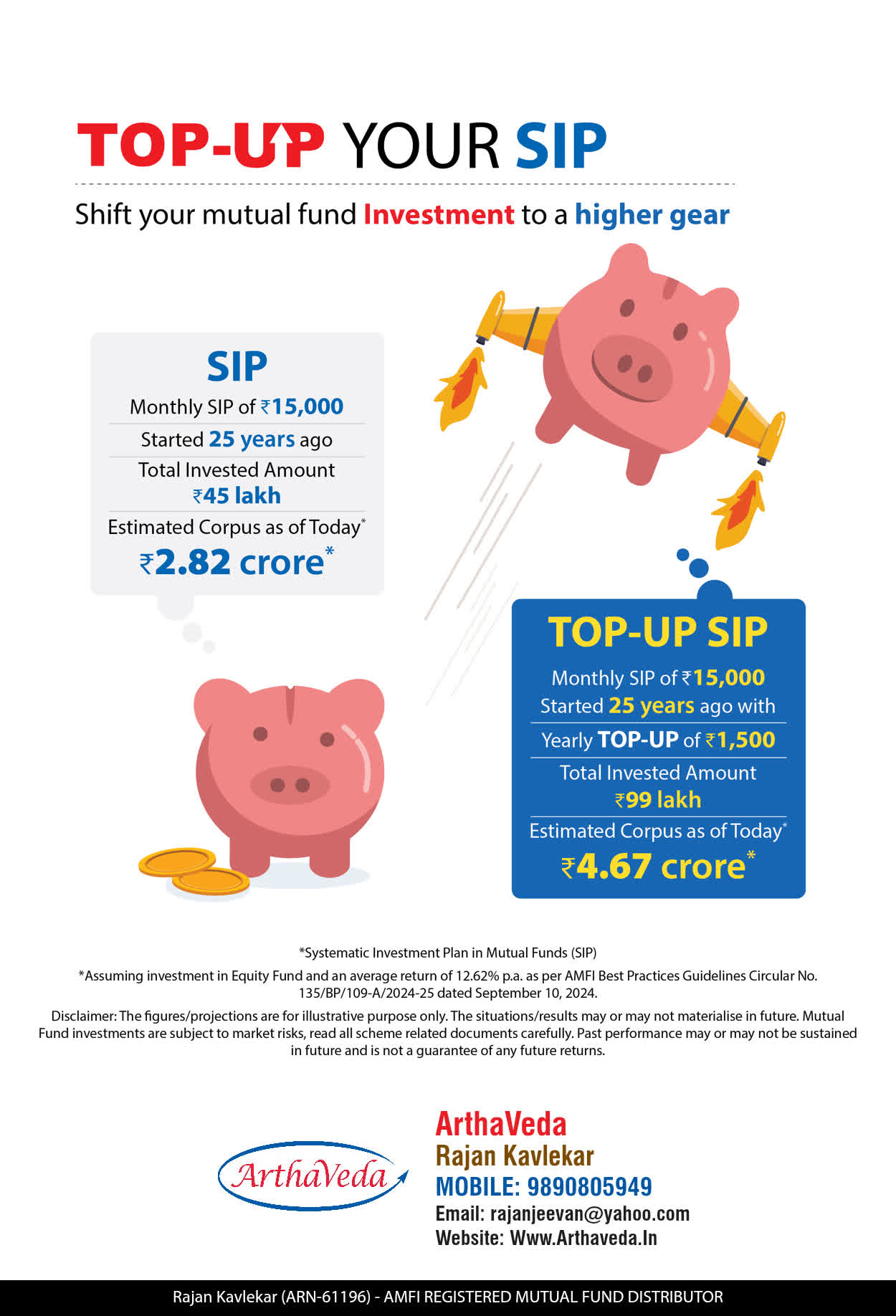 TOP-UP YOUR SIP

Shift your mutual fund Investment to a higher gear

SIP

Monthly SIP of ₹15,000

Started 25 years ago

Total Invested Amount ₹45 lakh

Estimated Corpus as of Today*

₹2.82 crore*

TOP-UP SIP

Monthly SIP of ₹15,000 Started 25 years ago with

Yearly TOP-UP of ₹1,500

Total Invested Amount ₹99 lakh

Estimated Corpus as of Today*

₹4.67 crore*

*Systematic Investment Plan in Mutual Funds (SIP)

*Assuming investment in Equity Fund and an average return of 12.62% p.a. as per AMFI Best Practices Guidelines Circular No. 135/BP/109-A/2024-25 dated September 10, 2024.

Disclaimer: The figures/projections are for illustrative purpose only. The situations/results may or may not materialise in future. Mutual Fund investments are subject to market risks, read all scheme related documents carefully. Past performance may or may not be sustained in future and is not a guarantee of any future returns.

ArthaVeda

ArthaVeda
Rajan Kavlekar
MOBILE: 9890805949
Email: rajanjeevan@yahoo.com
Website: Www.Arthaveda.In

Rajan Kavlekar (ARN-61196) - AMFI REGISTERED MUTUAL FUND DISTRIBUTOR